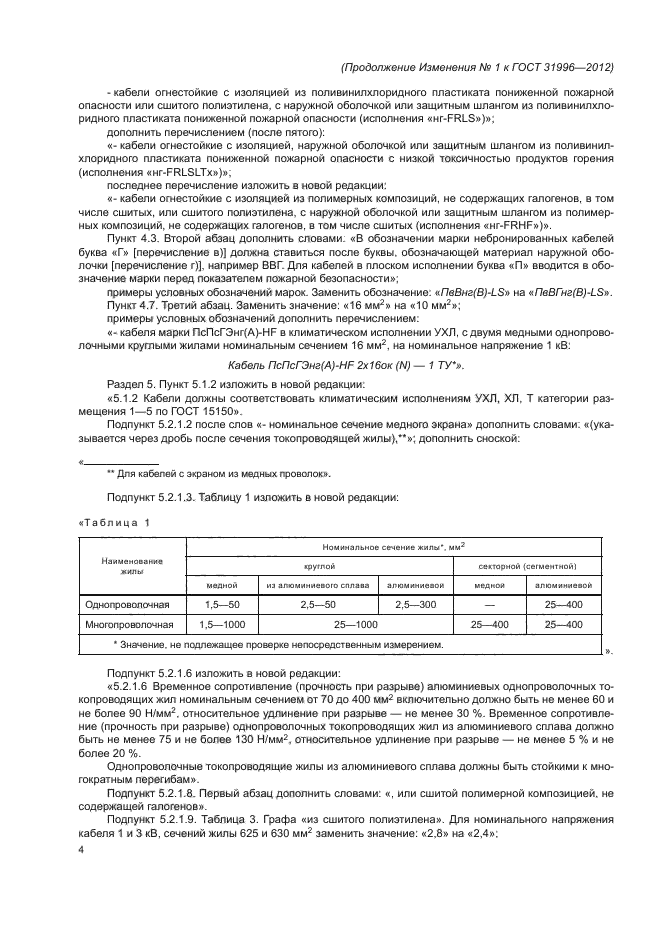 (Продолжение Изменения № 1 к ГОСТ 31996—2012)

- кабели огнестойкие с изоляцией из поливинилхлоридного пластиката пониженной пожарной опасности или сшитого полиэтилена, с наружной оболочкой или защитным шлангом из поливинилхлоридного пластиката пониженной пожарной опасности (исполнения «нг-FRLS»)»;

дополнить перечислением (после пятого):

«- кабели огнестойкие с изоляцией, наружной оболочкой или защитным шлангом из поливинилхлоридного пластиката пониженной пожарной опасности с низкой токсичностью продуктов горения (исполнения «нг-FRLSLTx»)»;

последнее перечисление изложить в новой редакции:

«- кабели огнестойкие с изоляцией из полимерных композиций, не содержащих галогенов, в том числе сшитых, или сшитого полиэтилена, с наружной оболочкой или защитным шлангом из полимерных композиций, не содержащих галогенов, в том числе сшитых (исполнения «нг-FRHF»)».

Пункт 4.3. Второй абзац дополнить словами: «В обозначении марки небронированных кабелей буква «Г» [перечисление в)] должна ставиться после буквы, обозначающей материал наружной оболочки [перечисление г)], например ВВГ. Для кабелей в плоском исполнении буква «П» вводится в обозначение марки перед показателем пожарной безопасности»;

примеры условных обозначений марок. Заменить обозначение: «ПвВнг(В)-LS» на «ПвВГнг(В)-LS».

Пункт 4.7. Третий абзац. Заменить значение: «16 мм$^2$» на «10 мм$^2$»;

примеры условных обозначений дополнить перечислением:

«- кабеля марки ПсПсГЭнг(А)-HF в климатическом исполнении УХЛ, с двумя медными однопроволочными круглыми жилами номинальным сечением 16 мм$^2$, на номинальное напряжение 1 кВ:

Кабель ПсПсГЭнг(А)-HF 2х16ок (N) — 1 ТУ*».

Раздел 5. Пункт 5.1.2 изложить в новой редакции:

«5.1.2 Кабели должны соответствовать климатическим исполнениям УХЛ, ХЛ, Т категории размещения 1—5 по ГОСТ 15150».

Подпункт 5.2.1.2 после слов «- номинальное сечение медного экрана» дополнить словами: «(указывается через дробь после сечения токопроводящей жилы),**»; дополнить сноской:

«

** Для кабелей с экраном из медных проволок».

Подпункт 5.2.1.3. Таблицу 1 изложить в новой редакции:

«Таблица 1

| Наименование жилы | Номинальное сечение жилы*, мм$^2$ | | | | |
|---|---|---|---|---|---|
| | круглой | | | секторной (сегментной) | |
| | медной | из алюминиевого сплава | алюминиевой | медной | алюминиевой |
| Однопроволочная | 1,5—50 | 2,5—50 | 2,5—300 | — | 25—400 |
| Многопроволочная | 1,5—1000 | 25—1000 | | 25—400 | 25—400 |
| * Значение, не подлежащее проверке непосредственным измерением. | | | | | |

».

Подпункт 5.2.1.6 изложить в новой редакции:

«5.2.1.6 Временное сопротивление (прочность при разрыве) алюминиевых однопроволочных токопроводящих жил номинальным сечением от 70 до 400 мм$^2$ включительно должно быть не менее 60 и не более 90 Н/мм$^2$, относительное удлинение при разрыве — не менее 30 %. Временное сопротивление (прочность при разрыве) однопроволочных токопроводящих жил из алюминиевого сплава должно быть не менее 75 и не более 130 Н/мм$^2$, относительное удлинение при разрыве — не менее 5 % и не более 20 %.

Однопроволочные токопроводящие жилы из алюминиевого сплава должны быть стойкими к многократным перегибам».

Подпункт 5.2.1.8. Первый абзац дополнить словами: «, или сшитой полимерной композицией, не содержащей галогенов».

Подпункт 5.2.1.9. Таблица 3. Графа «из сшитого полиэтилена». Для номинального напряжения кабеля 1 и 3 кВ, сечений жилы 625 и 630 мм$^2$ заменить значение: «2,8» на «2,4»;

4